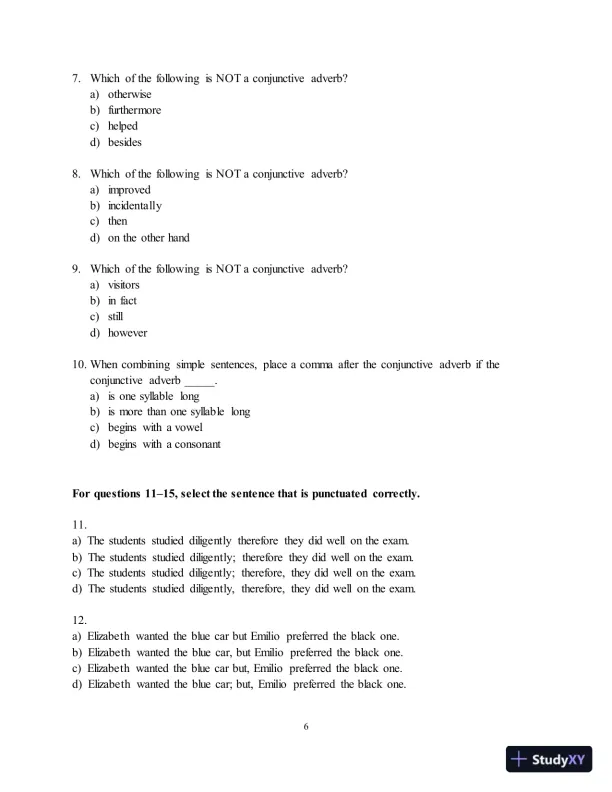 7. Which of the following is NOT a conjunctive adverb?
a) otherwise
b) furthermore
c) helped
d) besides

8. Which of the following is NOT a conjunctive adverb?
a) improved
b) incidentally
c) then
d) on the other hand

9. Which of the following is NOT a conjunctive adverb?
a) visitors
b) in fact
c) still
d) however

10. When combining simple sentences, place a comma after the conjunctive adverb if the conjunctive adverb _____.
a) is one syllable long
b) is more than one syllable long
c) begins with a vowel
d) begins with a consonant

For questions 11–15, select the sentence that is punctuated correctly.

11.
a) The students studied diligently therefore they did well on the exam.
b) The students studied diligently; therefore they did well on the exam.
c) The students studied diligently; therefore, they did well on the exam.
d) The students studied diligently, therefore, they did well on the exam.

12.
a) Elizabeth wanted the blue car but Emilio preferred the black one.
b) Elizabeth wanted the blue car, but Emilio preferred the black one.
c) Elizabeth wanted the blue car but, Emilio preferred the black one.
d) Elizabeth wanted the blue car; but, Emilio preferred the black one.

6

StudyXY